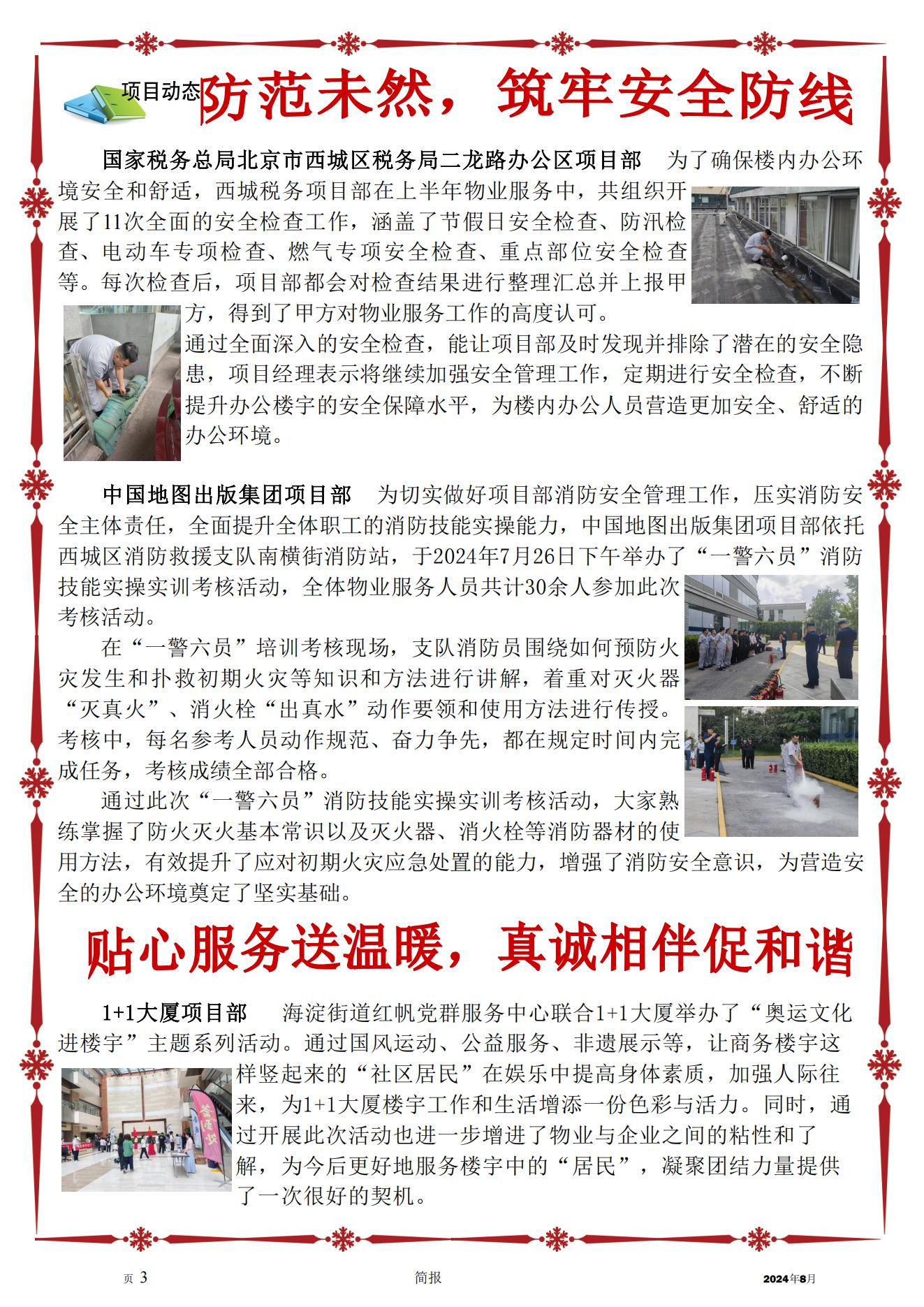 项目动态 防范未然，筑牢安全防线

国家税务总局北京市西城区税务局二龙路办公区项目部 为了确保楼内办公环境安全和舒适，西城税务项目部在上半年物业服务中，共组织开展了11次全面的安全检查工作，涵盖了节假日安全检查、防汛检查、电动车专项检查、燃气专项安全检查、重点部位安全检查等。每次检查后，项目部都会对检查结果进行整理汇总并上报甲方，得到了甲方对物业服务工作的高度认可。

通过全面深入的安全检查，能让项目部及时发现并排除了潜在的安全隐患，项目经理表示将继续加强安全管理工作，定期进行安全检查，不断提升办公楼宇的安全保障水平，为楼内办公人员营造更加安全、舒适的办公环境。

中国地图出版集团项目部 为切实做好项目部消防安全管理工作，压实消防安全主体责任，全面提升全体职工的消防技能实操能力，中国地图出版集团项目部依托西城区消防救援支队南横街消防站，于2024年7月26日下午举办了“一警六员”消防技能实操实训考核活动，全体物业服务人员共计30余人参加此次考核活动。

在“一警六员”培训考核现场，支队消防员围绕如何预防火灾发生和扑救初期火灾等知识和方法进行讲解，着重对灭火器“灭真火”、消火栓“出真水”动作要领和使用方法进行传授。考核中，每名参考人员动作规范、奋力争先，都在规定时间内完成任务，考核成绩全部合格。

通过此次“一警六员”消防技能实操实训考核活动，大家熟练掌握了防火灭火基本常识以及灭火器、消火栓等消防器材的使用方法，有效提升了应对初期火灾应急处置的能力，增强了消防安全意识，为营造安全的办公环境奠定了坚实基础。

贴心服务送温暖，真诚相伴促和谐

1+1大厦项目部 海淀街道红帆党群服务中心联合1+1大厦举办了“奥运文化进楼宇”主题系列活动。通过国风运动、公益服务、非遗展示等，让商务楼宇这样竖起来的“社区居民”在娱乐中提高身体素质，加强人际往来，为1+1大厦楼宇工作和生活增添一份色彩与活力。同时，通过开展此次活动也进一步增进了物业与企业之间的粘性和了解，为今后更好地服务楼宇中的“居民”，凝聚团结力量提供了一次很好的契机。

页 3 简报 2024年8月